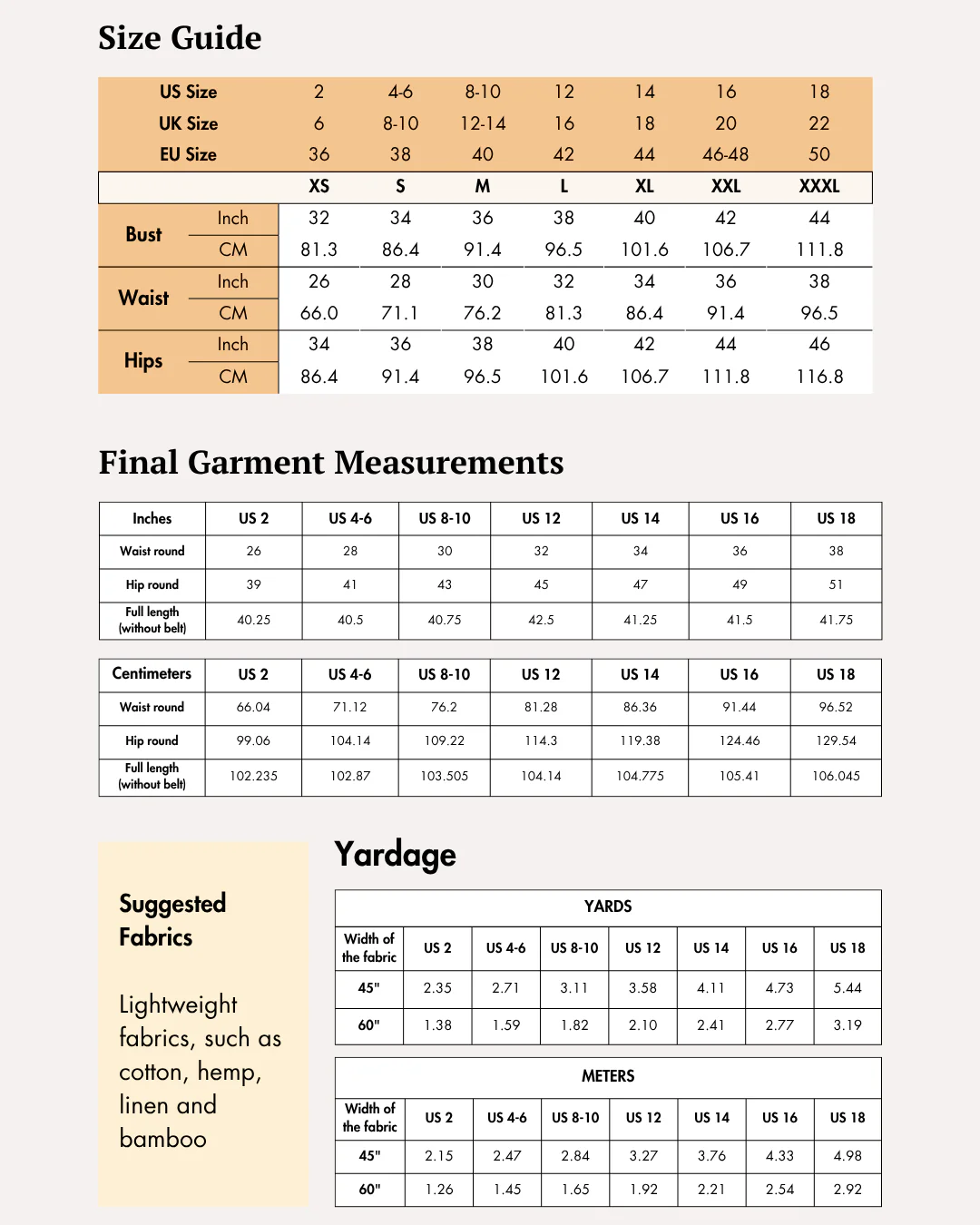 Size Guide

| US Size |  | 2 | 4-6 | 8-10 | 12 | 14 | 16 | 18 |
|---|---|---|---|---|---|---|---|---|
| UK Size |  | 6 | 8-10 | 12-14 | 16 | 18 | 20 | 22 |
| EU Size |  | 36 | 38 | 40 | 42 | 44 | 46-48 | 50 |
|  |  | XS | S | M | L | XL | XXL | XXXL |
| Bust | Inch | 32 | 34 | 36 | 38 | 40 | 42 | 44 |
|  | CM | 81.3 | 86.4 | 91.4 | 96.5 | 101.6 | 106.7 | 111.8 |
| Waist | Inch | 26 | 28 | 30 | 32 | 34 | 36 | 38 |
|  | CM | 66.0 | 71.1 | 76.2 | 81.3 | 86.4 | 91.4 | 96.5 |
| Hips | Inch | 34 | 36 | 38 | 40 | 42 | 44 | 46 |
|  | CM | 86.4 | 91.4 | 96.5 | 101.6 | 106.7 | 111.8 | 116.8 |

Final Garment Measurements

| Inches | US 2 | US 4-6 | US 8-10 | US 12 | US 14 | US 16 | US 18 |
|---|---|---|---|---|---|---|---|
| Waist round | 26 | 28 | 30 | 32 | 34 | 36 | 38 |
| Hip round | 39 | 41 | 43 | 45 | 47 | 49 | 51 |
| Full length (without belt) | 40.25 | 40.5 | 40.75 | 42.5 | 41.25 | 41.5 | 41.75 |

| Centimeters | US 2 | US 4-6 | US 8-10 | US 12 | US 14 | US 16 | US 18 |
|---|---|---|---|---|---|---|---|
| Waist round | 66.04 | 71.12 | 76.2 | 81.28 | 86.36 | 91.44 | 96.52 |
| Hip round | 99.06 | 104.14 | 109.22 | 114.3 | 119.38 | 124.46 | 129.54 |
| Full length (without belt) | 102.235 | 102.87 | 103.505 | 104.14 | 104.775 | 105.41 | 106.045 |

Suggested Fabrics

Lightweight fabrics, such as cotton, hemp, linen and bamboo

Yardage

| YARDS |  |  |  |  |  |  |  |
|---|---|---|---|---|---|---|---|
| Width of the fabric | US 2 | US 4-6 | US 8-10 | US 12 | US 14 | US 16 | US 18 |
| 45" | 2.35 | 2.71 | 3.11 | 3.58 | 4.11 | 4.73 | 5.44 |
| 60" | 1.38 | 1.59 | 1.82 | 2.10 | 2.41 | 2.77 | 3.19 |

| METERS |  |  |  |  |  |  |  |
|---|---|---|---|---|---|---|---|
| Width of the fabric | US 2 | US 4-6 | US 8-10 | US 12 | US 14 | US 16 | US 18 |
| 45" | 2.15 | 2.47 | 2.84 | 3.27 | 3.76 | 4.33 | 4.98 |
| 60" | 1.26 | 1.45 | 1.65 | 1.92 | 2.21 | 2.54 | 2.92 |